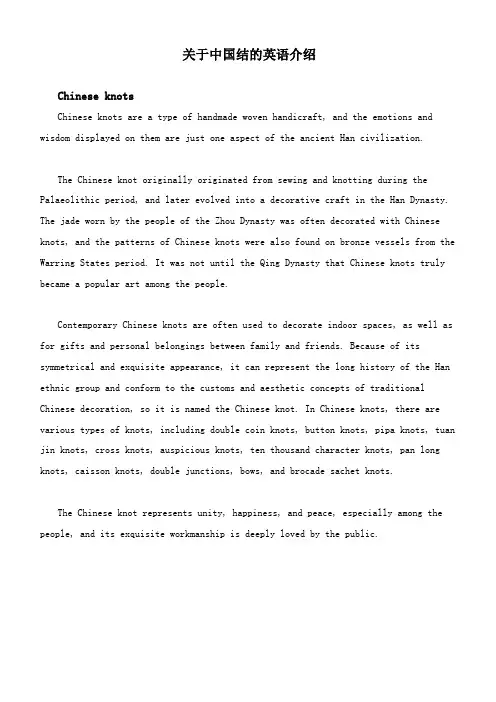 关于中国结的英语介绍

Chinese knots

Chinese knots are a type of handmade woven handicraft, and the emotions and wisdom displayed on them are just one aspect of the ancient Han civilization.

The Chinese knot originally originated from sewing and knotting during the Palaeolithic period, and later evolved into a decorative craft in the Han Dynasty. The jade worn by the people of the Zhou Dynasty was often decorated with Chinese knots, and the patterns of Chinese knots were also found on bronze vessels from the Warring States period. It was not until the Qing Dynasty that Chinese knots truly became a popular art among the people.

Contemporary Chinese knots are often used to decorate indoor spaces, as well as for gifts and personal belongings between family and friends. Because of its symmetrical and exquisite appearance, it can represent the long history of the Han ethnic group and conform to the customs and aesthetic concepts of traditional Chinese decoration, so it is named the Chinese knot. In Chinese knots, there are various types of knots, including double coin knots, button knots, pipa knots, tuan jin knots, cross knots, auspicious knots, ten thousand character knots, pan long knots, caisson knots, double junctions, bows, and brocade sachet knots.

The Chinese knot represents unity, happiness, and peace, especially among the people, and its exquisite workmanship is deeply loved by the public.